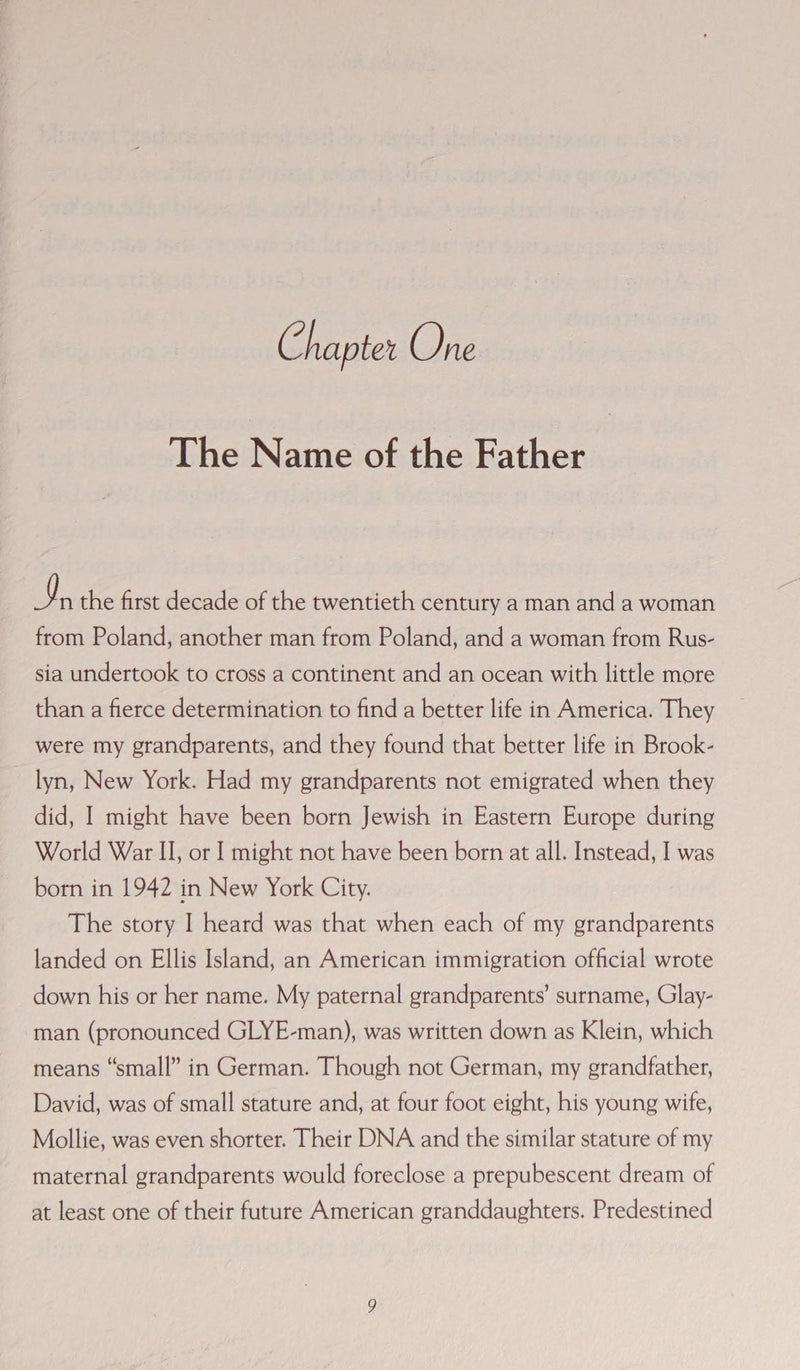 Chapter One

The Name of the Father

In the first decade of the twentieth century a man and a woman from Poland, another man from Poland, and a woman from Russia undertook to cross a continent and an ocean with little more than a fierce determination to find a better life in America. They were my grandparents, and they found that better life in Brooklyn, New York. Had my grandparents not emigrated when they did, I might have been born Jewish in Eastern Europe during World War II, or I might not have been born at all. Instead, I was born in 1942 in New York City.

The story I heard was that when each of my grandparents landed on Ellis Island, an American immigration official wrote down his or her name. My paternal grandparents' surname, Glayman (pronounced GLYE-man), was written down as Klein, which means "small" in German. Though not German, my grandfather, David, was of small stature and, at four foot eight, his young wife, Mollie, was even shorter. Their DNA and the similar stature of my maternal grandparents would foreclose a prepubescent dream of at least one of their future American granddaughters. Predestined

9